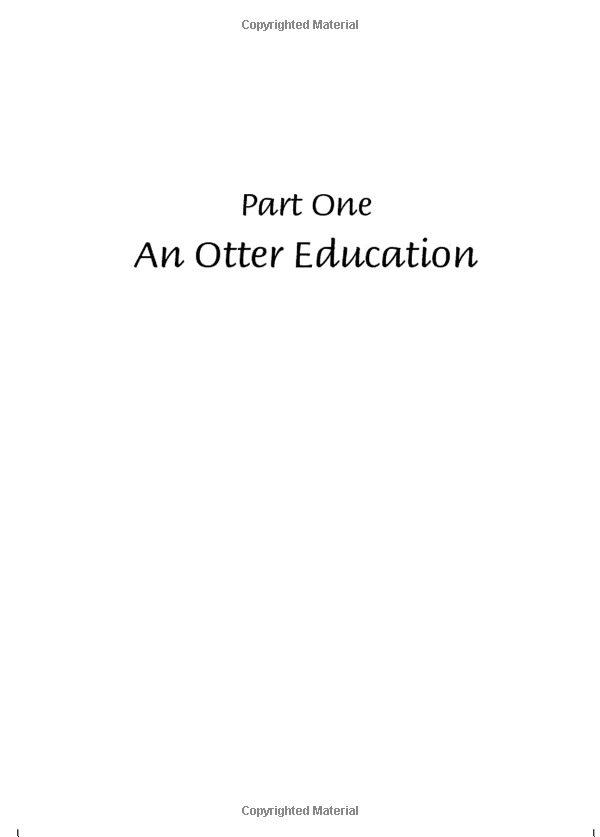 Copyrighted Material

Part One
An Otter Education

Copyrighted Material